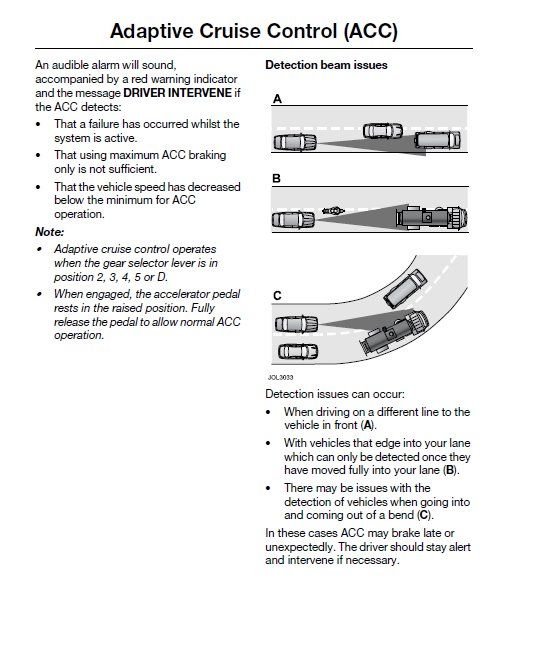 Adaptive Cruise Control (ACC)

An audible alarm will sound, accompanied by a red warning indicator and the message DRIVER INTERVENE if the ACC detects:

• That a failure has occurred whilst the system is active.
• That using maximum ACC braking only is not sufficient.
• That the vehicle speed has decreased below the minimum for ACC operation.

Note:

• Adaptive cruise control operates when the gear selector lever is in position 2, 3, 4, 5 or D.
• When engaged, the accelerator pedal rests in the raised position. Fully release the pedal to allow normal ACC operation.

Detection beam issues

A

B

C

JOL3033

Detection issues can occur:

• When driving on a different line to the vehicle in front (A).
• With vehicles that edge into your lane which can only be detected once they have moved fully into your lane (B).
• There may be issues with the detection of vehicles when going into and coming out of a bend (C).

In these cases ACC may brake late or unexpectedly. The driver should stay alert and intervene if necessary.